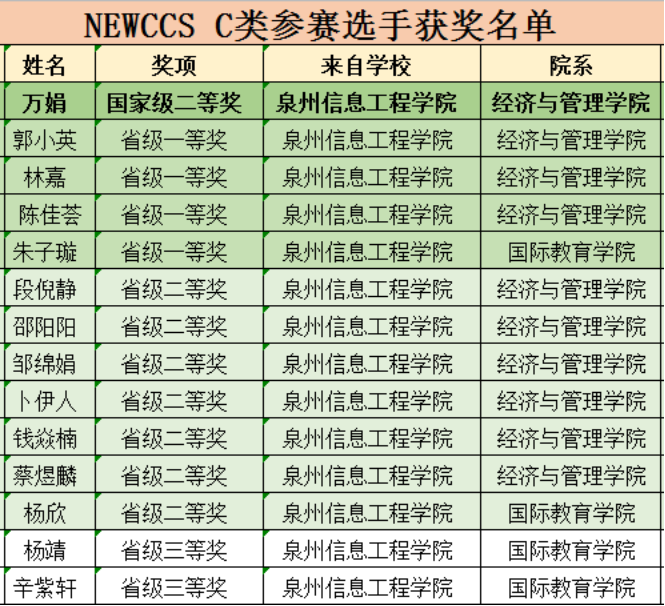 NEWCCS C类参赛选手获奖名单

| 姓名 | 奖项 | 来自学校 | 院系 |
|---|---|---|---|
| 万娟 | 国家级二等奖 | 泉州信息工程学院 | 经济与管理学院 |
| 郭小英 | 省级一等奖 | 泉州信息工程学院 | 经济与管理学院 |
| 林嘉 | 省级一等奖 | 泉州信息工程学院 | 经济与管理学院 |
| 陈佳荟 | 省级一等奖 | 泉州信息工程学院 | 经济与管理学院 |
| 朱子璇 | 省级一等奖 | 泉州信息工程学院 | 国际教育学院 |
| 段倪静 | 省级二等奖 | 泉州信息工程学院 | 经济与管理学院 |
| 邵阳阳 | 省级二等奖 | 泉州信息工程学院 | 经济与管理学院 |
| 邹绵娟 | 省级二等奖 | 泉州信息工程学院 | 经济与管理学院 |
| 卜伊人 | 省级二等奖 | 泉州信息工程学院 | 经济与管理学院 |
| 钱焱楠 | 省级二等奖 | 泉州信息工程学院 | 经济与管理学院 |
| 蔡煜麟 | 省级二等奖 | 泉州信息工程学院 | 经济与管理学院 |
| 杨欣 | 省级二等奖 | 泉州信息工程学院 | 国际教育学院 |
| 杨靖 | 省级三等奖 | 泉州信息工程学院 | 国际教育学院 |
| 辛紫轩 | 省级三等奖 | 泉州信息工程学院 | 国际教育学院 |